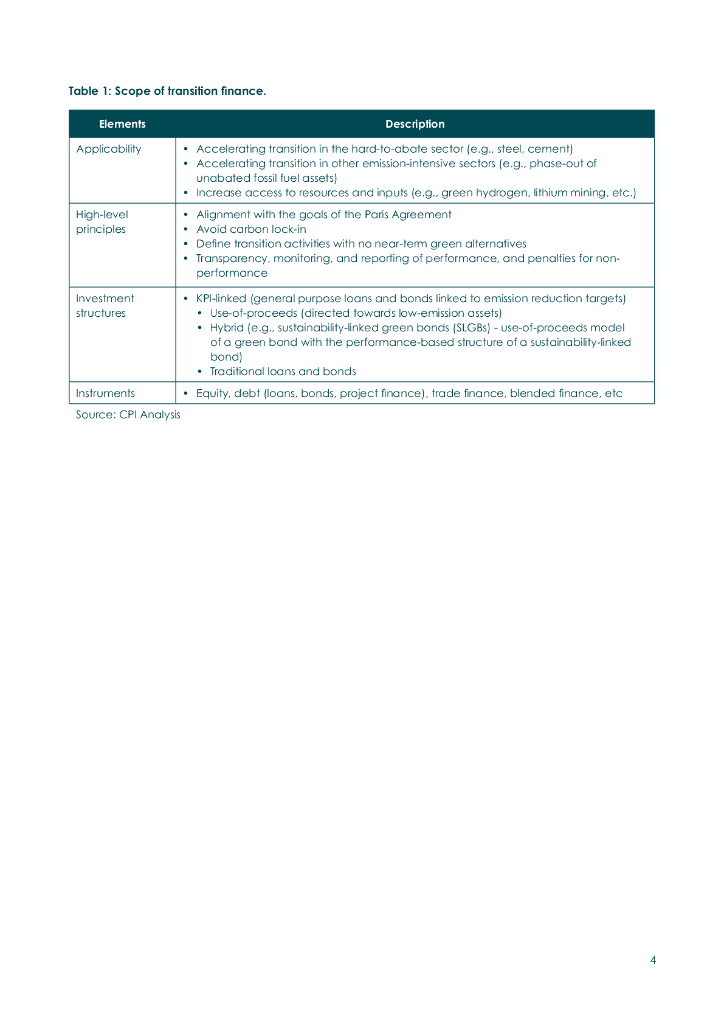 Table 1: Scope of transition finance.

| Elements | Description |
|---|---|
| Applicability | • Accelerating transition in the hard-to-abate sector (e.g., steel, cement) • Accelerating transition in other emission-intensive sectors (e.g., phase-out of unabated fossil fuel assets) • Increase access to resources and inputs (e.g., green hydrogen, lithium mining, etc.) |
| High-level principles | • Alignment with the goals of the Paris Agreement • Avoid carbon lock-in • Define transition activities with no near-term green alternatives • Transparency, monitoring, and reporting of performance, and penalties for non-performance |
| Investment structures | • KPI-linked (general purpose loans and bonds linked to emission reduction targets) • Use-of-proceeds (directed towards low-emission assets) • Hybrid (e.g., sustainability-linked green bonds (SLGBs) - use-of-proceeds model of a green bond with the performance-based structure of a sustainability-linked bond) • Traditional loans and bonds |
| Instruments | • Equity, debt (loans, bonds, project finance), trade finance, blended finance, etc |

Source: CPI Analysis

4